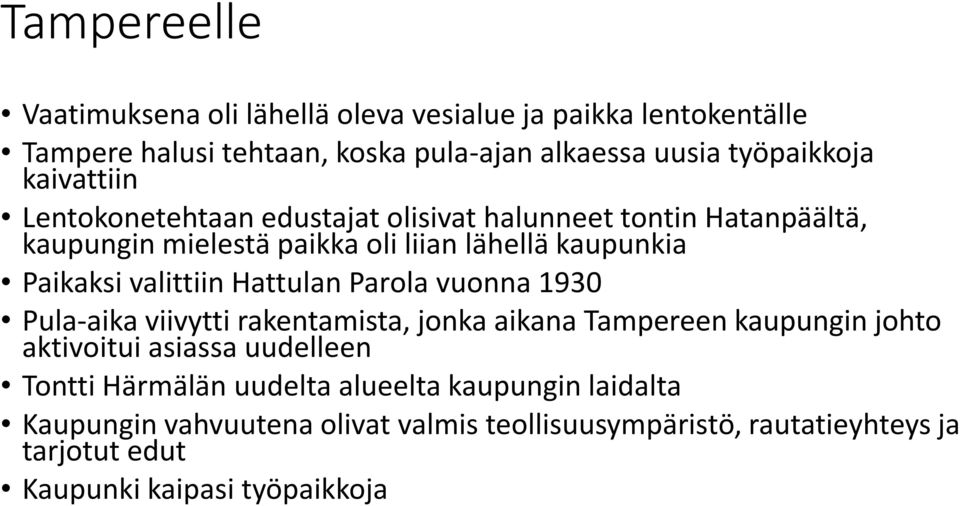 Tampereelle

• Vaatimuksena oli lähellä oleva vesialue ja paikka lentokentälle
• Tampere halusi tehtaan, koska pula-ajan alkaessa uusia työpaikkoja kaivattiin
• Lentokonetehtaan edustajat olisivat halunneet tontin Hatanpäältä, kaupungin mielestä paikka oli liian lähellä kaupunkia
• Paikaksi valittiin Hattulan Parola vuonna 1930
• Pula-aika viivytti rakentamista, jonka aikana Tampereen kaupungin johto aktivoitui asiassa uudelleen
• Tontti Härmälän uudelta alueelta kaupungin laidalta
• Kaupungin vahvuutena olivat valmis teollisuusympäristö, rautatieyhteys ja tarjotut edut
• Kaupunki kaipasi työpaikkoja